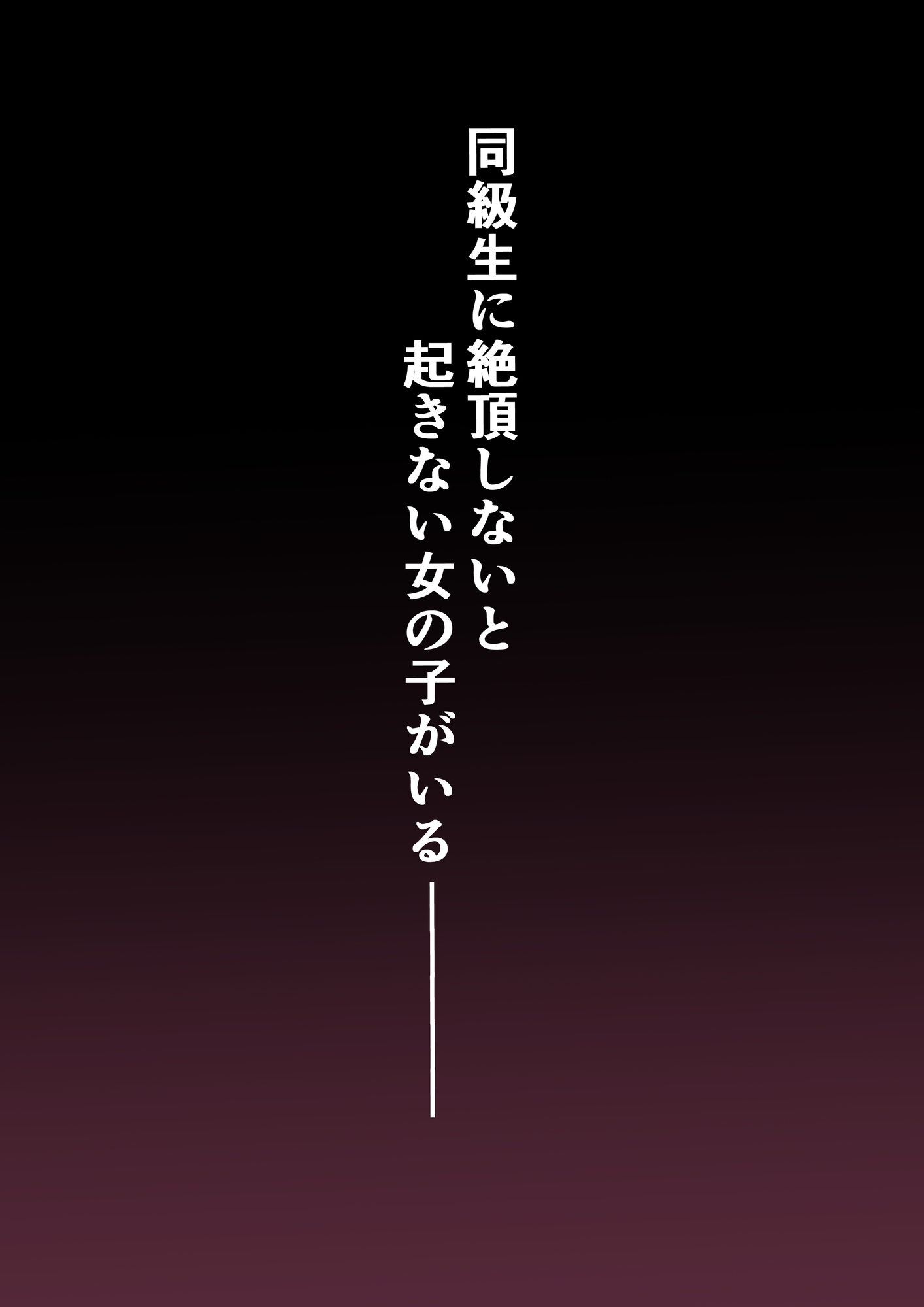 同級生に絶頂しないと
起きない女の子がいる――